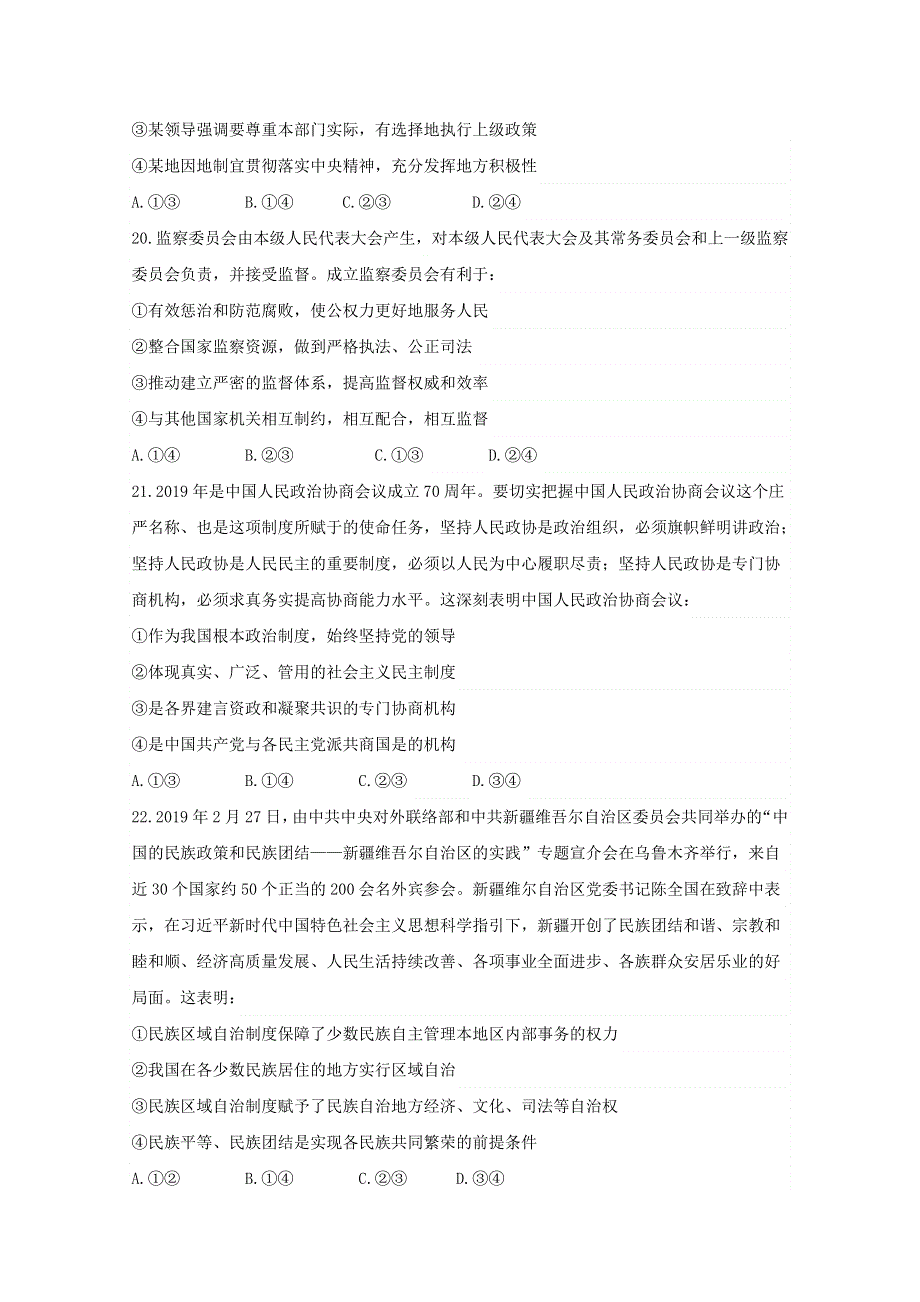 ③某领导强调要尊重本部门实际，有选择地执行上级政策

④某地因地制宜贯彻落实中央精神，充分发挥地方积极性

A.①③　　B.①④　　C.②③　　D.②④

20.监察委员会由本级人民代表大会产生，对本级人民代表大会及其常务委员会和上一级监察委员会负责，并接受监督。成立监察委员会有利于：

①有效惩治和防范腐败，使公权力更好地服务人民

②整合国家监察资源，做到严格执法、公正司法

③推动建立严密的监督体系，提高监督权威和效率

④与其他国家机关相互制约，相互配合，相互监督

A.①④　　B.②③　　C.①③　　D.②④

21.2019年是中国人民政治协商会议成立70周年。要切实把握中国人民政治协商会议这个庄严名称、也是这项制度所赋于的使命任务，坚持人民政协是政治组织，必须旗帜鲜明讲政治；坚持人民政协是人民民主的重要制度，必须以人民为中心履职尽责；坚持人民政协是专门协商机构，必须求真务实提高协商能力水平。这深刻表明中国人民政治协商会议：

①作为我国根本政治制度，始终坚持党的领导

②体现真实、广泛、管用的社会主义民主制度

③是各界建言资政和凝聚共识的专门协商机构

④是中国共产党与各民主党派共商国是的机构

A.①③　　B.①④　　C.②③　　D.③④

22.2019年2月27日，由中共中央对外联络部和中共新疆维吾尔自治区委员会共同举办的“中国的民族政策和民族团结——新疆维吾尔自治区的实践”专题宣介会在乌鲁木齐举行，来自近30个国家约50个正当的200会名外宾参会。新疆维尔自治区党委书记陈全国在致辞中表示，在习近平新时代中国特色社会主义思想科学指引下，新疆开创了民族团结和谐、宗教和睦和顺、经济高质量发展、人民生活持续改善、各项事业全面进步、各族群众安居乐业的好局面。这表明：

①民族区域自治制度保障了少数民族自主管理本地区内部事务的权力

②我国在各少数民族居住的地方实行区域自治

③民族区域自治制度赋予了民族自治地方经济、文化、司法等自治权

④民族平等、民族团结是实现各民族共同繁荣的前提条件

A.①②　　B.①④　　C.②③　　D.③④